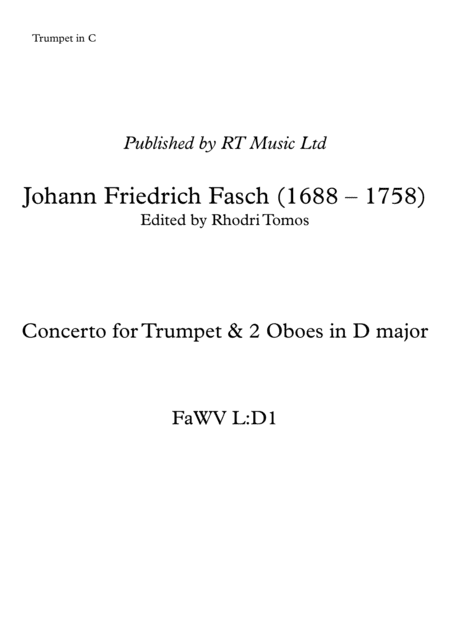 Trumpet in C

Published by RT Music Ltd

Johann Friedrich Fasch (1688 – 1758)
Edited by Rhodri Tomos

Concerto for Trumpet & 2 Oboes in D major

FaWV L:D1